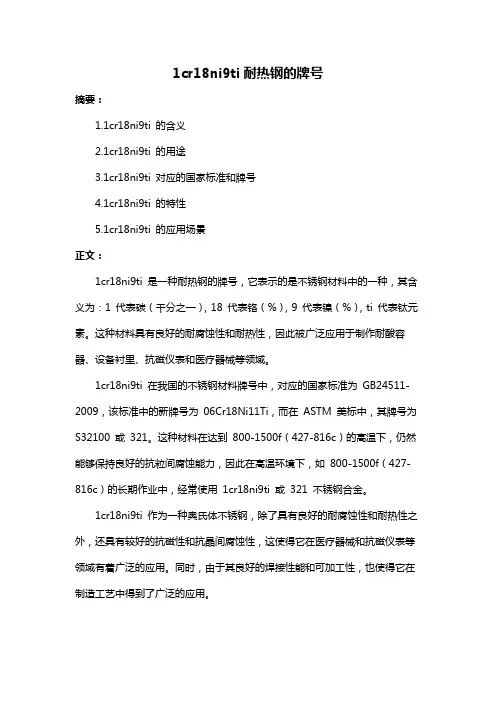 1cr18ni9ti 耐热钢的牌号

摘要：

1.1cr18ni9ti 的含义

2.1cr18ni9ti 的用途

3.1cr18ni9ti 对应的国家标准和牌号

4.1cr18ni9ti 的特性

5.1cr18ni9ti 的应用场景

正文：

1cr18ni9ti 是一种耐热钢的牌号，它表示的是不锈钢材料中的一种，其含义为：1 代表碳（千分之一），18 代表铬（%），9 代表镍（%），ti 代表钛元素。这种材料具有良好的耐腐蚀性和耐热性，因此被广泛应用于制作耐酸容器、设备衬里、抗磁仪表和医疗器械等领域。

1cr18ni9ti 在我国的不锈钢材料牌号中，对应的国家标准为 GB24511-2009，该标准中的新牌号为 06Cr18Ni11Ti，而在 ASTM 美标中，其牌号为 S32100 或 321。这种材料在达到 800-1500f（427-816c）的高温下，仍然能够保持良好的抗粒间腐蚀能力，因此在高温环境下，如 800-1500f（427-816c）的长期作业中，经常使用 1cr18ni9ti 或 321 不锈钢合金。

1cr18ni9ti 作为一种奥氏体不锈钢，除了具有良好的耐腐蚀性和耐热性之外，还具有较好的抗磁性和抗晶间腐蚀性，这使得它在医疗器械和抗磁仪表等领域有着广泛的应用。同时，由于其良好的焊接性能和可加工性，也使得它在制造工艺中得到了广泛的应用。